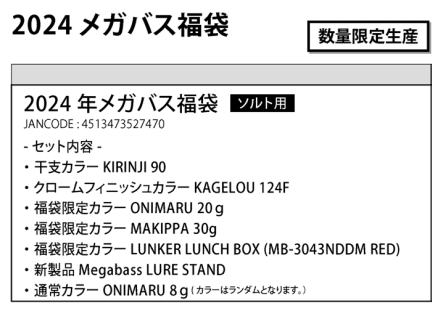 2024 メガバス福袋

数量限定生産

2024 年メガバス福袋 ソルト用
JANCODE : 4513473527470

- セット内容 -
・干支カラー KIRINJI 90
・クロームフィニッシュカラー KAGELOU 124F
・福袋限定カラー ONIMARU 20g
・福袋限定カラー MAKIPPA 30g
・福袋限定カラー LUNKER LUNCH BOX (MB-3043NDDM RED)
・新製品 Megabass LURE STAND
・通常カラー ONIMARU 8g（カラーはランダムとなります。）